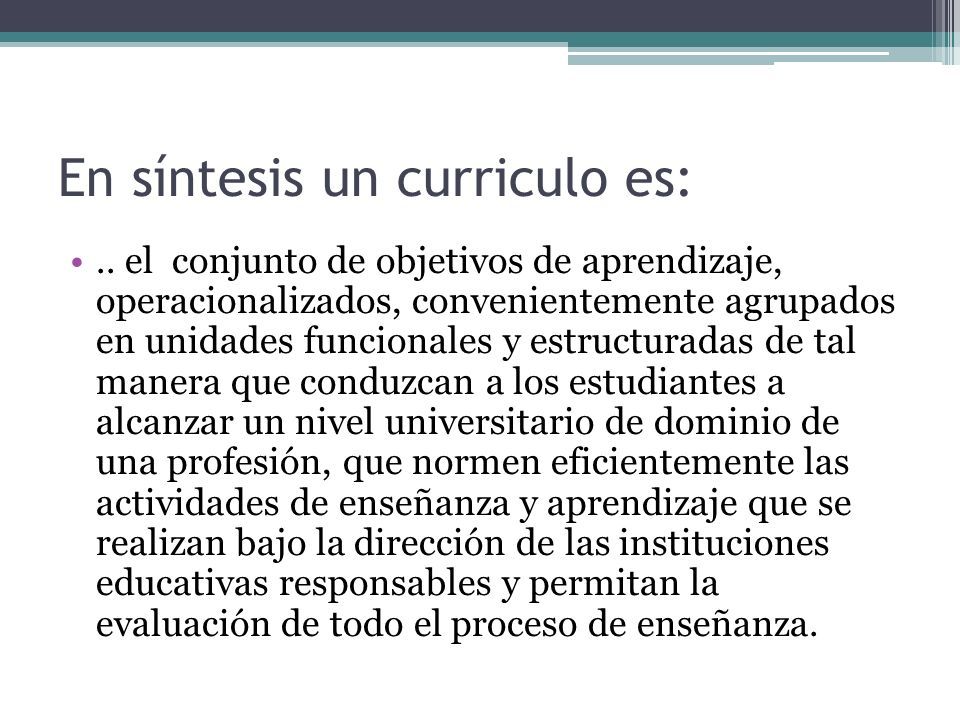 En síntesis un curriculo es:

• .. el conjunto de objetivos de aprendizaje, operacionalizados, convenientemente agrupados en unidades funcionales y estructuradas de tal manera que conduzcan a los estudiantes a alcanzar un nivel universitario de dominio de una profesión, que normen eficientemente las actividades de enseñanza y aprendizaje que se realizan bajo la dirección de las instituciones educativas responsables y permitan la evaluación de todo el proceso de enseñanza.